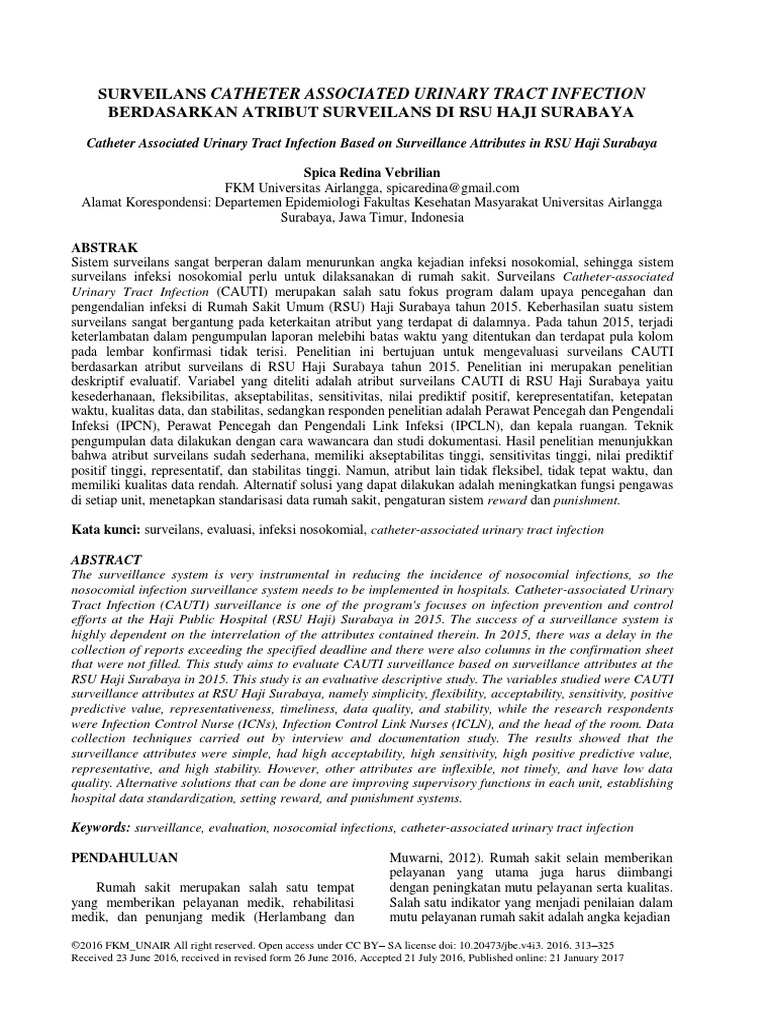 SURVEILANS CATHETER ASSOCIATED URINARY TRACT INFECTION BERDASARKAN ATRIBUT SURVEILANS DI RSU HAJI SURABAYA

Catheter Associated Urinary Tract Infection Based on Surveillance Attributes in RSU Haji Surabaya

Spica Redina Vebrilian
FKM Universitas Airlangga, spicaredina@gmail.com
Alamat Korespondensi: Departemen Epidemiologi Fakultas Kesehatan Masyarakat Universitas Airlangga Surabaya, Jawa Timur, Indonesia

ABSTRAK
Sistem surveilans sangat berperan dalam menurunkan angka kejadian infeksi nosokomial, sehingga sistem surveilans infeksi nosokomial perlu untuk dilaksanakan di rumah sakit. Surveilans Catheter-associated Urinary Tract Infection (CAUTI) merupakan salah satu fokus program dalam upaya pencegahan dan pengendalian infeksi di Rumah Sakit Umum (RSU) Haji Surabaya tahun 2015. Keberhasilan suatu sistem surveilans sangat bergantung pada keterkaitan atribut yang terdapat di dalamnya. Pada tahun 2015, terjadi keterlambatan dalam pengumpulan laporan melebihi batas waktu yang ditentukan dan terdapat pula kolom pada lembar konfirmasi tidak terisi. Penelitian ini bertujuan untuk mengevaluasi surveilans CAUTI berdasarkan atribut surveilans di RSU Haji Surabaya tahun 2015. Penelitian ini merupakan penelitian deskriptif evaluatif. Variabel yang diteliti adalah atribut surveilans CAUTI di RSU Haji Surabaya yaitu kesederhanaan, fleksibilitas, akseptabilitas, sensitivitas, nilai prediktif positif, kerepresentatifan, ketepatan waktu, kualitas data, dan stabilitas, sedangkan responden penelitian adalah Perawat Pencegah dan Pengendali Infeksi (IPCN), Perawat Pencegah dan Pengendali Link Infeksi (IPCLN), dan kepala ruangan. Teknik pengumpulan data dilakukan dengan cara wawancara dan studi dokumentasi. Hasil penelitian menunjukkan bahwa atribut surveilans sudah sederhana, memiliki akseptabilitas tinggi, sensitivitas tinggi, nilai prediktif positif tinggi, representatif, dan stabilitas tinggi. Namun, atribut lain tidak fleksibel, tidak tepat waktu, dan memiliki kualitas data rendah. Alternatif solusi yang dapat dilakukan adalah meningkatkan fungsi pengawas di setiap unit, menetapkan standarisasi data rumah sakit, pengaturan sistem reward dan punishment.

Kata kunci: surveilans, evaluasi, infeksi nosokomial, catheter-associated urinary tract infection

ABSTRACT
The surveillance system is very instrumental in reducing the incidence of nosocomial infections, so the nosocomial infection surveillance system needs to be implemented in hospitals. Catheter-associated Urinary Tract Infection (CAUTI) surveillance is one of the program's focuses on infection prevention and control efforts at the Haji Public Hospital (RSU Haji) Surabaya in 2015. The success of a surveillance system is highly dependent on the interrelation of the attributes contained therein. In 2015, there was a delay in the collection of reports exceeding the specified deadline and there were also columns in the confirmation sheet that were not filled. This study aims to evaluate CAUTI surveillance based on surveillance attributes at the RSU Haji Surabaya in 2015. This study is an evaluative descriptive study. The variables studied were CAUTI surveillance attributes at RSU Haji Surabaya, namely simplicity, flexibility, acceptability, sensitivity, positive predictive value, representativeness, timeliness, data quality, and stability, while the research respondents were Infection Control Nurse (ICNs), Infection Control Link Nurses (ICLN), and the head of the room. Data collection techniques carried out by interview and documentation study. The results showed that the surveillance attributes were simple, had high acceptability, high sensitivity, high positive predictive value, representative, and high stability. However, other attributes are inflexible, not timely, and have low data quality. Alternative solutions that can be done are improving supervisory functions in each unit, establishing hospital data standardization, setting reward, and punishment systems.

Keywords: surveillance, evaluation, nosocomial infections, catheter-associated urinary tract infection

PENDAHULUAN

Rumah sakit merupakan salah satu tempat yang memberikan pelayanan medik, rehabilitasi medik, dan penunjang medik (Herlambang dan Muwarni, 2012). Rumah sakit selain memberikan pelayanan yang utama juga harus diimbangi dengan peningkatan mutu pelayanan serta kualitas. Salah satu indikator yang menjadi penilaian dalam mutu pelayanan rumah sakit adalah angka kejadian

©2016 FKM_UNAIR All right reserved. Open access under CC BY– SA license doi: 10.20473/jbe.v4i3. 2016. 313–325
Received 23 June 2016, received in revised form 26 June 2016, Accepted 21 July 2016, Published online: 21 January 2017